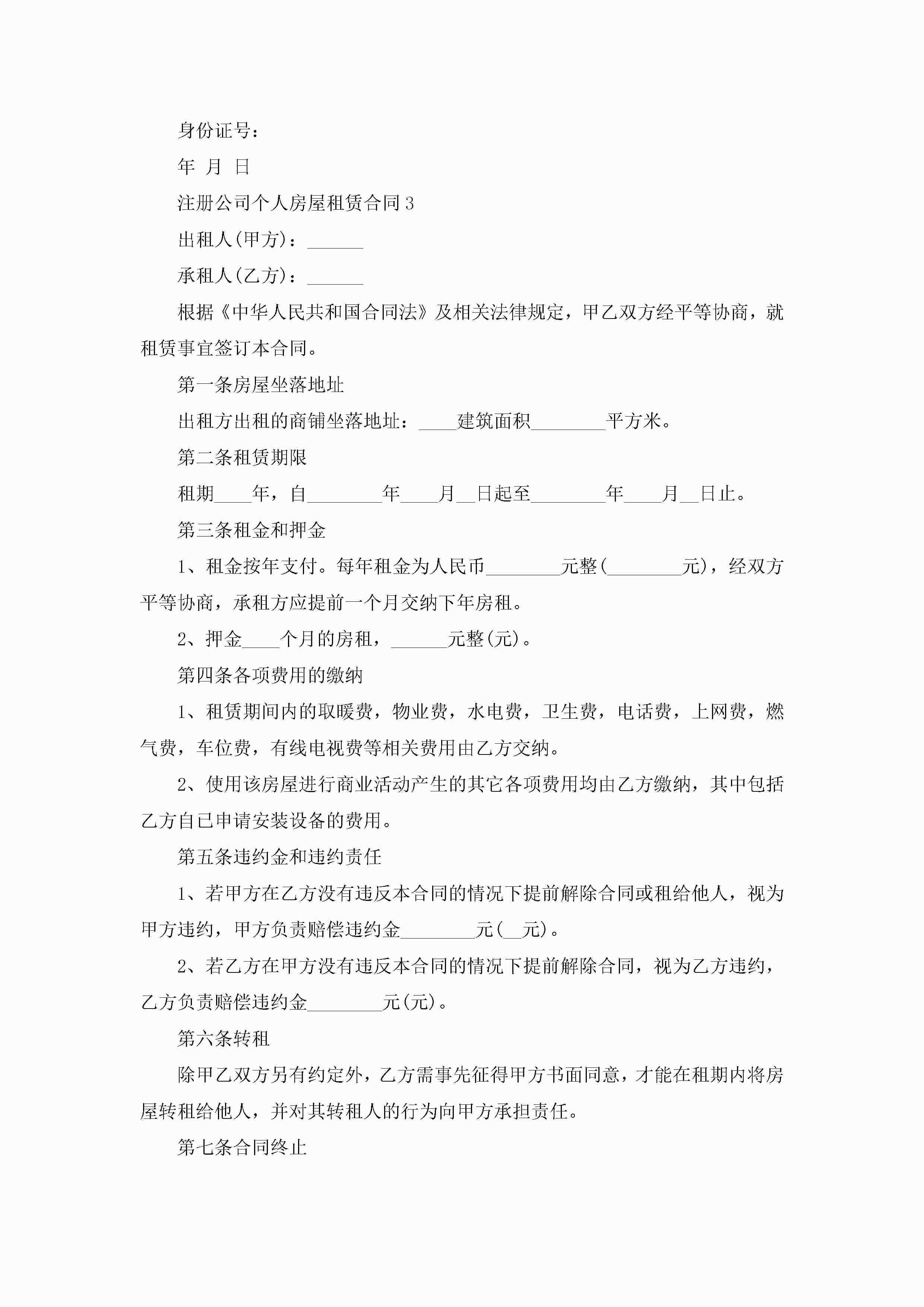 身份证号：

年 月 日

注册公司个人房屋租赁合同3

出租人(甲方)：______

承租人(乙方)：______

根据《中华人民共和国合同法》及相关法律规定，甲乙双方经平等协商，就租赁事宜签订本合同。

第一条房屋坐落地址

出租方出租的商铺坐落地址：____建筑面积________平方米。

第二条租赁期限

租期____年，自________年____月__日起至________年____月__日止。

第三条租金和押金

1、租金按年支付。每年租金为人民币________元整(________元)，经双方平等协商，承租方应提前一个月交纳下年房租。

2、押金____个月的房租，______元整(元)。

第四条各项费用的缴纳

1、租赁期间内的取暖费，物业费，水电费，卫生费，电话费，上网费，燃气费，车位费，有线电视费等相关费用由乙方交纳。

2、使用该房屋进行商业活动产生的其它各项费用均由乙方缴纳，其中包括乙方自已申请安装设备的费用。

第五条违约金和违约责任

1、若甲方在乙方没有违反本合同的情况下提前解除合同或租给他人，视为甲方违约，甲方负责赔偿违约金________元(__元)。

2、若乙方在甲方没有违反本合同的情况下提前解除合同，视为乙方违约，乙方负责赔偿违约金________元(元)。

第六条转租

除甲乙双方另有约定外，乙方需事先征得甲方书面同意，才能在租期内将房屋转租给他人，并对其转租人的行为向甲方承担责任。

第七条合同终止